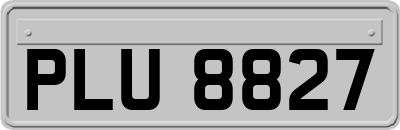 PLU 8827